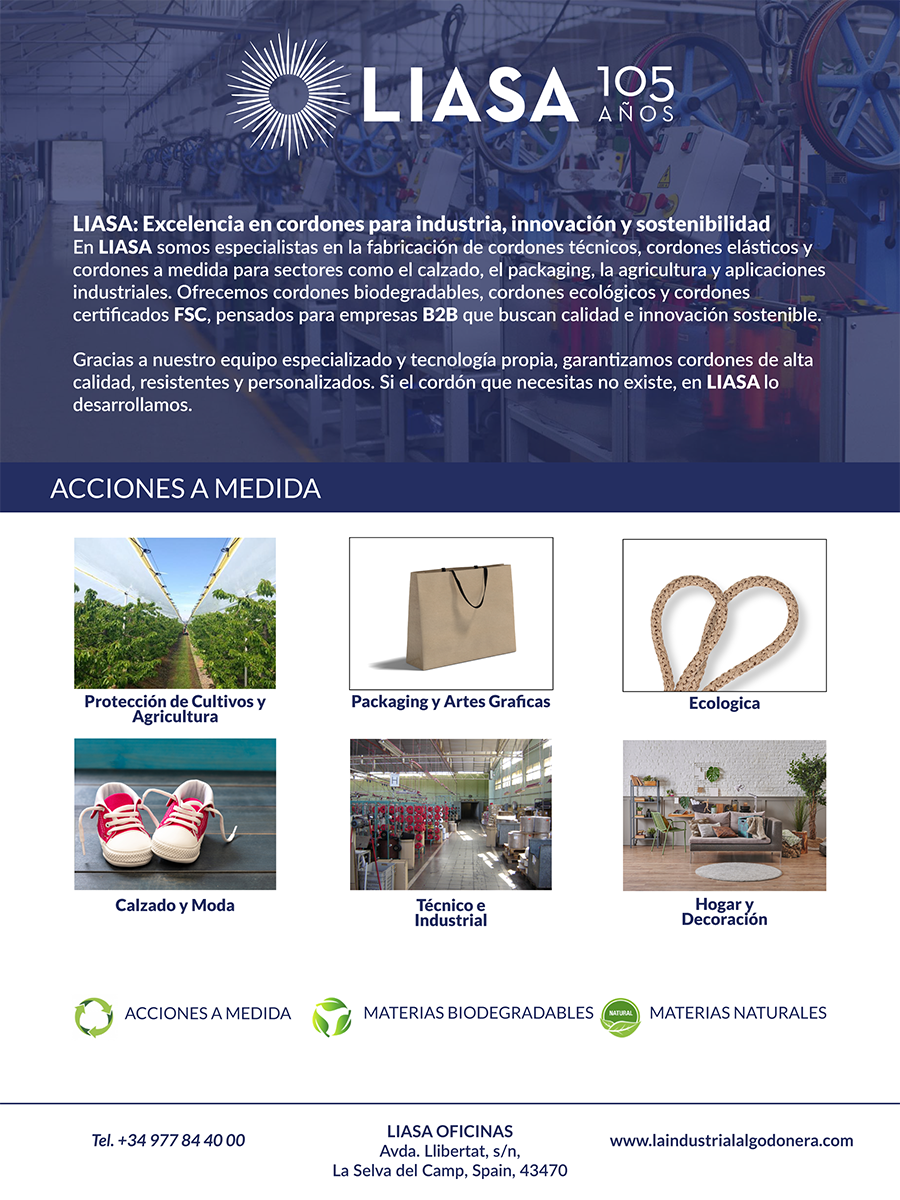 LIASA 105 AÑOS

LIASA: Excelencia en cordones para industria, innovación y sostenibilidad
En LIASA somos especialistas en la fabricación de cordones técnicos, cordones elásticos y cordones a medida para sectores como el calzado, el packaging, la agricultura y aplicaciones industriales. Ofrecemos cordones biodegradables, cordones ecológicos y cordones certificados FSC, pensados para empresas B2B que buscan calidad e innovación sostenible.

Gracias a nuestro equipo especializado y tecnología propia, garantizamos cordones de alta calidad, resistentes y personalizados. Si el cordón que necesitas no existe, en LIASA lo desarrollamos.

ACCIONES A MEDIDA

Protección de Cultivos y Agricultura

Packaging y Artes Graficas

Ecologica

Calzado y Moda

Técnico e Industrial

Hogar y Decoración

ACCIONES A MEDIDA

MATERIAS BIODEGRADABLES

NATURAL

MATERIAS NATURALES

Tel. +34 977 84 40 00

LIASA OFICINAS
Avda. Llibertat, s/n,
La Selva del Camp, Spain, 43470

www.laindustrialalgodonera.com